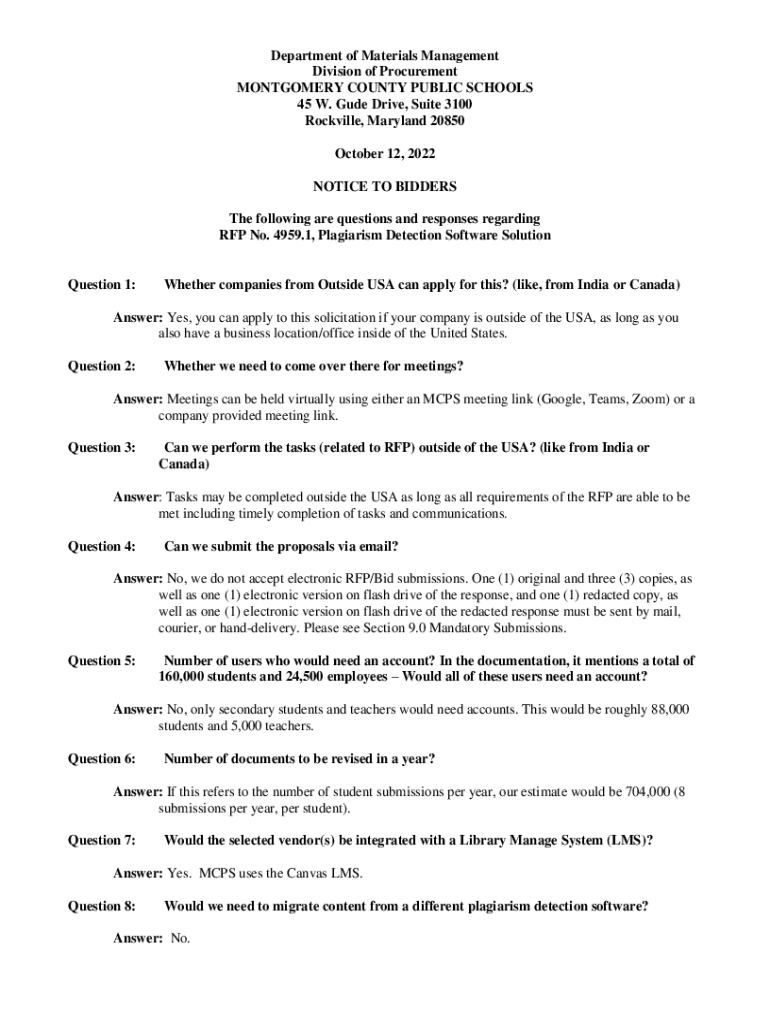 Department of Materials Management
Division of Procurement
MONTGOMERY COUNTY PUBLIC SCHOOLS
45 W. Gude Drive, Suite 3100
Rockville, Maryland 20850

October 12, 2022

NOTICE TO BIDDERS

The following are questions and responses regarding
RFP No. 4959.1, Plagiarism Detection Software Solution

Question 1: Whether companies from Outside USA can apply for this? (like, from India or Canada)

Answer: Yes, you can apply to this solicitation if your company is outside of the USA, as long as you also have a business location/office inside of the United States.

Question 2: Whether we need to come over there for meetings?

Answer: Meetings can be held virtually using either an MCPS meeting link (Google, Teams, Zoom) or a company provided meeting link.

Question 3: Can we perform the tasks (related to RFP) outside of the USA? (like from India or Canada)

Answer: Tasks may be completed outside the USA as long as all requirements of the RFP are able to be met including timely completion of tasks and communications.

Question 4: Can we submit the proposals via email?

Answer: No, we do not accept electronic RFP/Bid submissions. One (1) original and three (3) copies, as well as one (1) electronic version on flash drive of the response, and one (1) redacted copy, as well as one (1) electronic version on flash drive of the redacted response must be sent by mail, courier, or hand-delivery. Please see Section 9.0 Mandatory Submissions.

Question 5: Number of users who would need an account? In the documentation, it mentions a total of 160,000 students and 24,500 employees – Would all of these users need an account?

Answer: No, only secondary students and teachers would need accounts. This would be roughly 88,000 students and 5,000 teachers.

Question 6: Number of documents to be revised in a year?

Answer: If this refers to the number of student submissions per year, our estimate would be 704,000 (8 submissions per year, per student).

Question 7: Would the selected vendor(s) be integrated with a Library Manage System (LMS)?

Answer: Yes. MCPS uses the Canvas LMS.

Question 8: Would we need to migrate content from a different plagiarism detection software?

Answer: No.